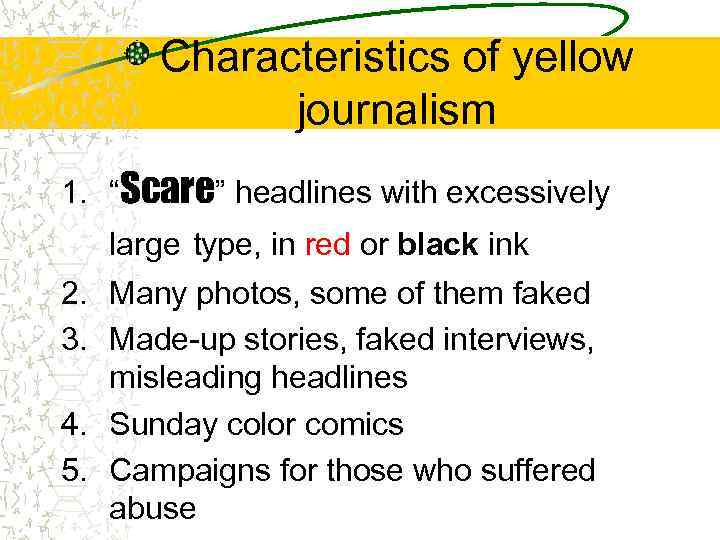 Characteristics of yellow journalism

1. “Scare” headlines with excessively large type, in red or black ink
2. Many photos, some of them faked
3. Made-up stories, faked interviews, misleading headlines
4. Sunday color comics
5. Campaigns for those who suffered abuse